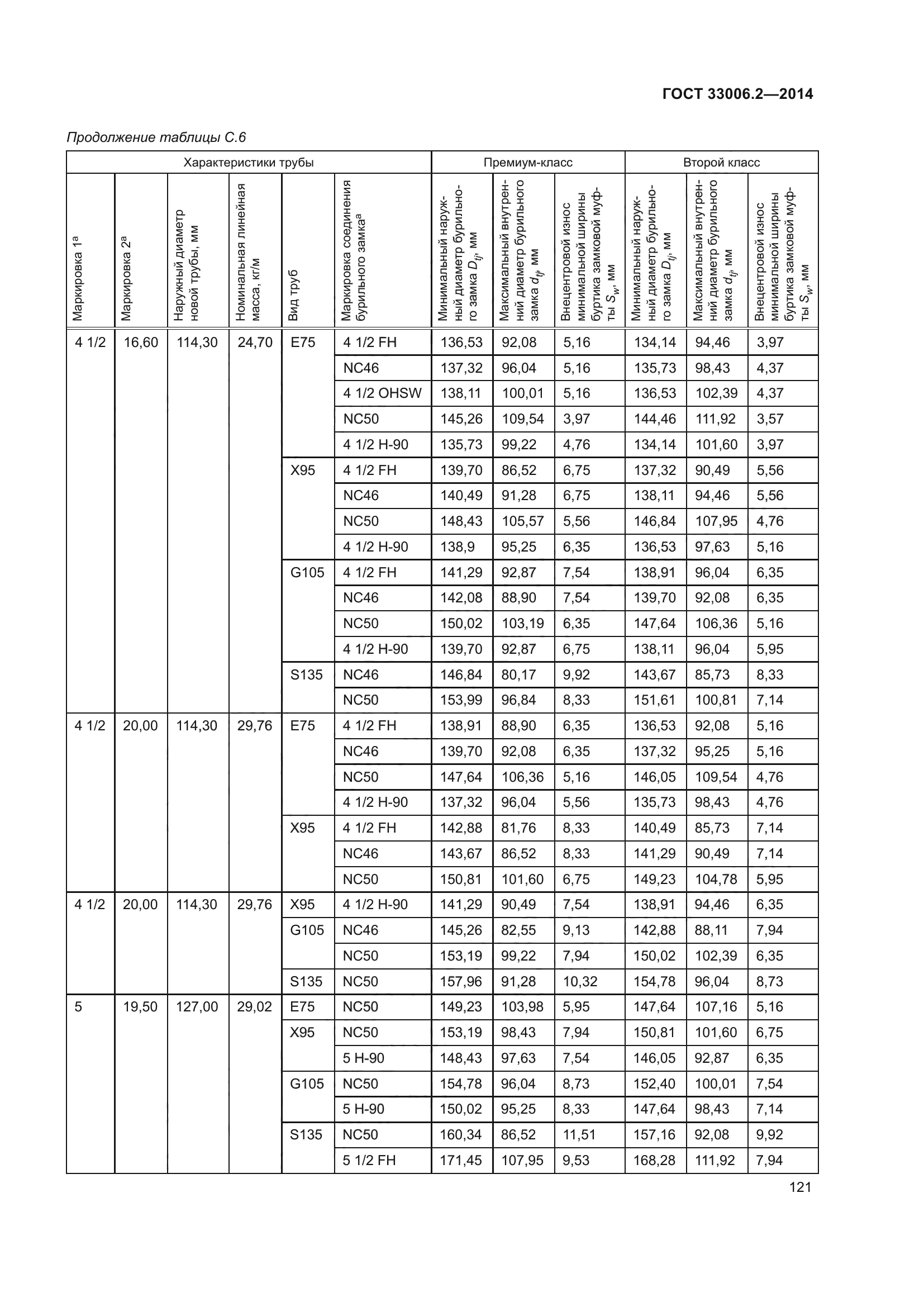 ГОСТ 33006.2—2014

Продолжение таблицы С.6

| Характеристики трубы | | | | | | Премиум-класс | | | Второй класс | | |
|---|---|---|---|---|---|---|---|---|---|---|---|
| Маркировка 1$^a$ | Маркировка 2$^a$ | Наружный диаметр новой трубы, мм | Номинальная линейная масса, кг/м | Вид труб | Маркировка соединения бурильного замка$^a$ | Минимальный наружный диаметр бурильного замка $D_{tj}$, мм | Максимальный внутренний диаметр бурильного замка $d_{tj}$, мм | Внецентровой износ минимальной ширины буртика замковой муфты $S_w$, мм | Минимальный наружный диаметр бурильного замка $D_{tj}$, мм | Максимальный внутренний диаметр бурильного замка $d_{tj}$, мм | Внецентровой износ минимальной ширины буртика замковой муфты $S_w$, мм |
| 4 1/2 | 16,60 | 114,30 | 24,70 | E75 | 4 1/2 FH | 136,53 | 92,08 | 5,16 | 134,14 | 94,46 | 3,97 |
| | | | | | NC46 | 137,32 | 96,04 | 5,16 | 135,73 | 98,43 | 4,37 |
| | | | | | 4 1/2 OHSW | 138,11 | 100,01 | 5,16 | 136,53 | 102,39 | 4,37 |
| | | | | | NC50 | 145,26 | 109,54 | 3,97 | 144,46 | 111,92 | 3,57 |
| | | | | | 4 1/2 H-90 | 135,73 | 99,22 | 4,76 | 134,14 | 101,60 | 3,97 |
| | | | | X95 | 4 1/2 FH | 139,70 | 86,52 | 6,75 | 137,32 | 90,49 | 5,56 |
| | | | | | NC46 | 140,49 | 91,28 | 6,75 | 138,11 | 94,46 | 5,56 |
| | | | | | NC50 | 148,43 | 105,57 | 5,56 | 146,84 | 107,95 | 4,76 |
| | | | | | 4 1/2 H-90 | 138,9 | 95,25 | 6,35 | 136,53 | 97,63 | 5,16 |
| | | | | G105 | 4 1/2 FH | 141,29 | 92,87 | 7,54 | 138,91 | 96,04 | 6,35 |
| | | | | | NC46 | 142,08 | 88,90 | 7,54 | 139,70 | 92,08 | 6,35 |
| | | | | | NC50 | 150,02 | 103,19 | 6,35 | 147,64 | 106,36 | 5,16 |
| | | | | | 4 1/2 H-90 | 139,70 | 92,87 | 6,75 | 138,11 | 96,04 | 5,95 |
| | | | | S135 | NC46 | 146,84 | 80,17 | 9,92 | 143,67 | 85,73 | 8,33 |
| | | | | | NC50 | 153,99 | 96,84 | 8,33 | 151,61 | 100,81 | 7,14 |
| 4 1/2 | 20,00 | 114,30 | 29,76 | E75 | 4 1/2 FH | 138,91 | 88,90 | 6,35 | 136,53 | 92,08 | 5,16 |
| | | | | | NC46 | 139,70 | 92,08 | 6,35 | 137,32 | 95,25 | 5,16 |
| | | | | | NC50 | 147,64 | 106,36 | 5,16 | 146,05 | 109,54 | 4,76 |
| | | | | | 4 1/2 H-90 | 137,32 | 96,04 | 5,56 | 135,73 | 98,43 | 4,76 |
| | | | | X95 | 4 1/2 FH | 142,88 | 81,76 | 8,33 | 140,49 | 85,73 | 7,14 |
| | | | | | NC46 | 143,67 | 86,52 | 8,33 | 141,29 | 90,49 | 7,14 |
| | | | | | NC50 | 150,81 | 101,60 | 6,75 | 149,23 | 104,78 | 5,95 |
| 4 1/2 | 20,00 | 114,30 | 29,76 | X95 | 4 1/2 H-90 | 141,29 | 90,49 | 7,54 | 138,91 | 94,46 | 6,35 |
| | | | | G105 | NC46 | 145,26 | 82,55 | 9,13 | 142,88 | 88,11 | 7,94 |
| | | | | | NC50 | 153,19 | 99,22 | 7,94 | 150,02 | 102,39 | 6,35 |
| | | | | S135 | NC50 | 157,96 | 91,28 | 10,32 | 154,78 | 96,04 | 8,73 |
| 5 | 19,50 | 127,00 | 29,02 | E75 | NC50 | 149,23 | 103,98 | 5,95 | 147,64 | 107,16 | 5,16 |
| | | | | X95 | NC50 | 153,19 | 98,43 | 7,94 | 150,81 | 101,60 | 6,75 |
| | | | | | 5 H-90 | 148,43 | 97,63 | 7,54 | 146,05 | 92,87 | 6,35 |
| | | | | G105 | NC50 | 154,78 | 96,04 | 8,73 | 152,40 | 100,01 | 7,54 |
| | | | | | 5 H-90 | 150,02 | 95,25 | 8,33 | 147,64 | 98,43 | 7,14 |
| | | | | S135 | NC50 | 160,34 | 86,52 | 11,51 | 157,16 | 92,08 | 9,92 |
| | | | | | 5 1/2 FH | 171,45 | 107,95 | 9,53 | 168,28 | 111,92 | 7,94 |

121